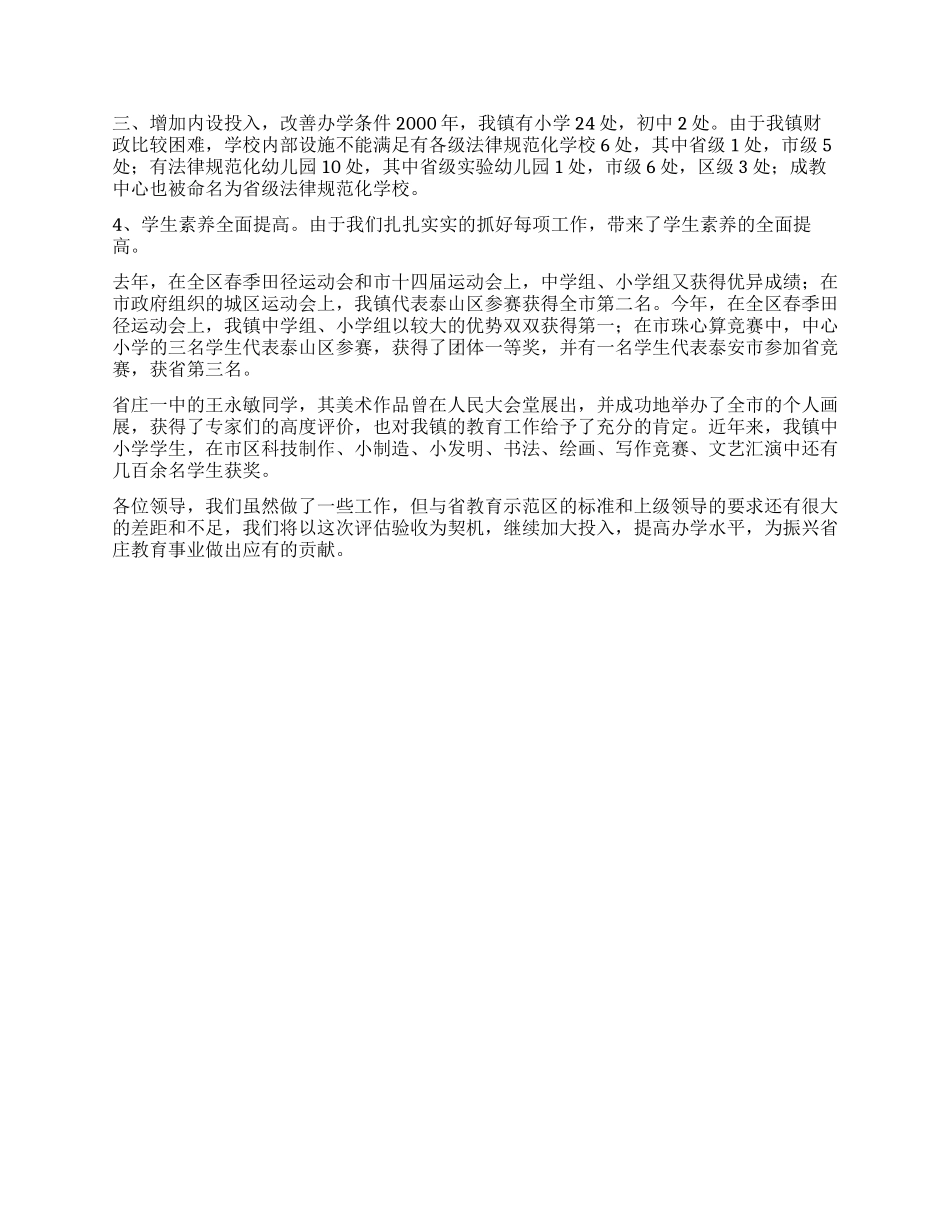 三、增加内设投入，改善办学条件 2000 年，我镇有小学 24 处，初中 2 处。由于我镇财政比较困难，学校内部设施不能满足有各级法律规范化学校 6 处，其中省级 1 处，市级 5 处；有法律规范化幼儿园 10 处，其中省级实验幼儿园 1 处，市级 6 处，区级 3 处；成教中心也被命名为省级法律规范化学校。

4、学生素养全面提高。由于我们扎扎实实的抓好每项工作，带来了学生素养的全面提高。

去年，在全区春季田径运动会和市十四届运动会上，中学组、小学组又获得优异成绩；在市政府组织的城区运动会上，我镇代表泰山区参赛获得全市第二名。今年，在全区春季田径运动会上，我镇中学组、小学组以较大的优势双双获得第一；在市珠心算竞赛中，中心小学的三名学生代表泰山区参赛，获得了团体一等奖，并有一名学生代表泰安市参加省竞赛，获省第三名。

省庄一中的王永敏同学，其美术作品曾在人民大会堂展出，并成功地举办了全市的个人画展，获得了专家们的高度评价，也对我镇的教育工作给予了充分的肯定。近年来，我镇中小学学生，在市区科技制作、小制造、小发明、书法、绘画、写作竞赛、文艺汇演中还有几百余名学生获奖。

各位领导，我们虽然做了一些工作，但与省教育示范区的标准和上级领导的要求还有很大的差距和不足，我们将以这次评估验收为契机，继续加大投入，提高办学水平，为振兴省庄教育事业做出应有的贡献。